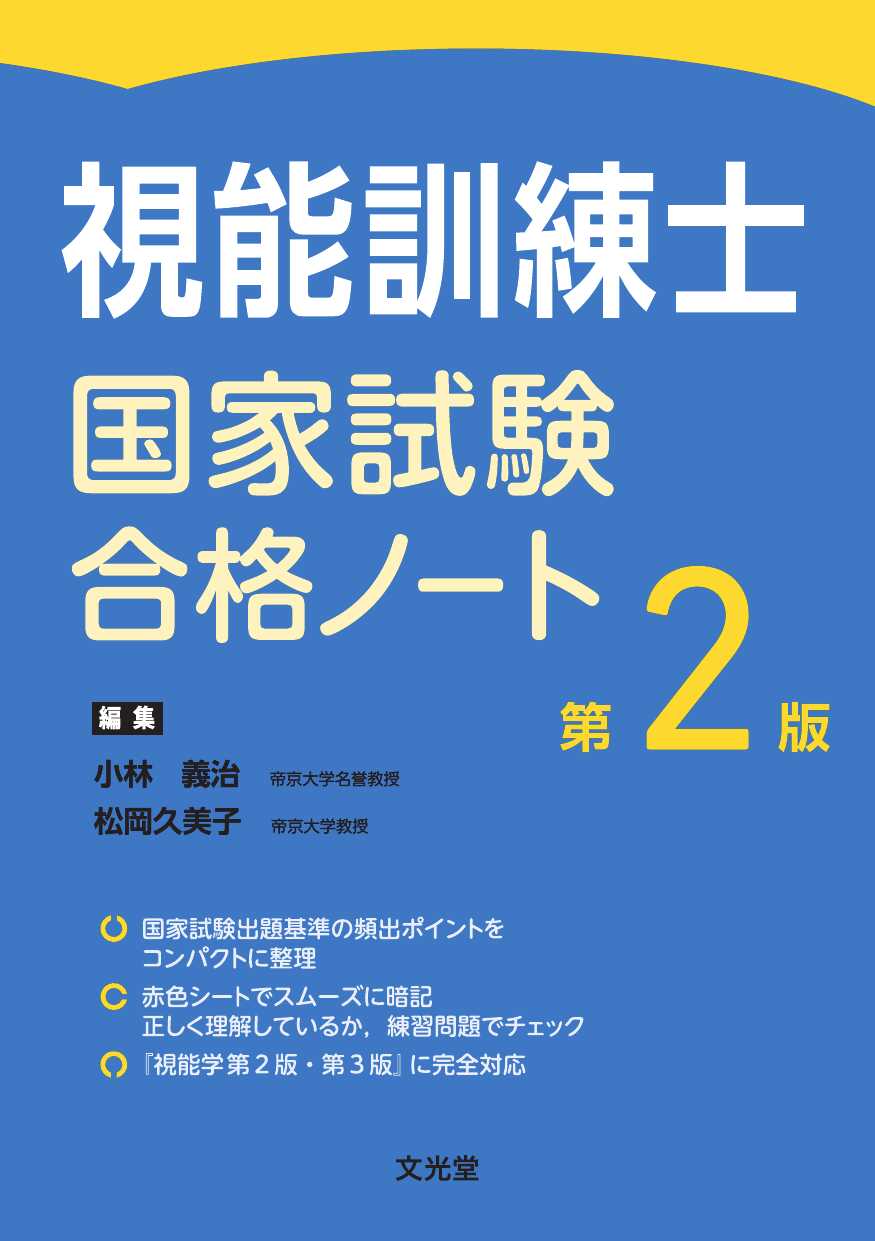 視能訓練士
国家試験
合格ノート
第2版

編集
小林　義治　帝京大学名誉教授
松岡久美子　帝京大学教授

国家試験出題基準の頻出ポイントをコンパクトに整理
赤色シートでスムーズに暗記
正しく理解しているか，練習問題でチェック
『視能学第2版・第3版』に完全対応

文光堂